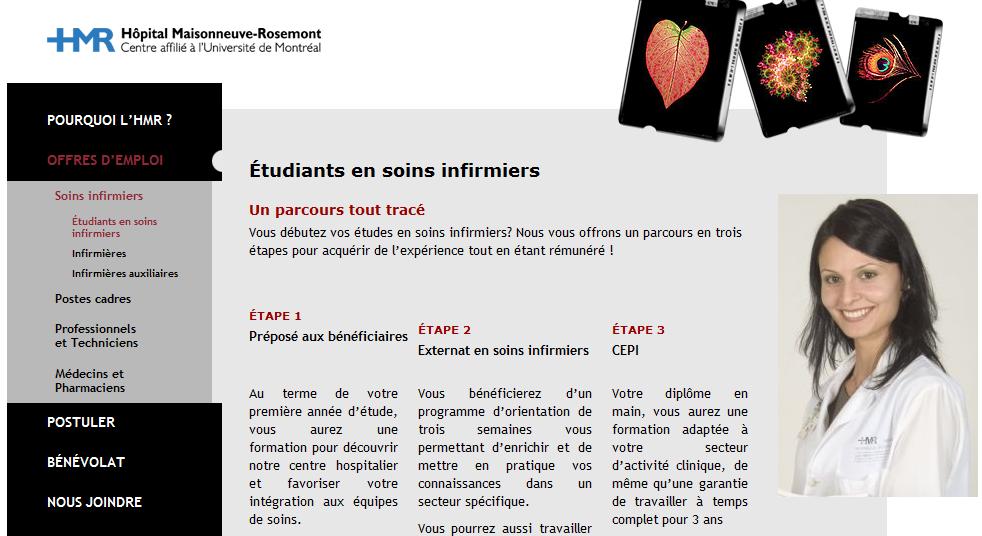 HMR Hôpital Maisonneuve-Rosemont
Centre affilié à l'Université de Montréal

POURQUOI L'HMR ?
OFFRES D'EMPLOI
Soins infirmiers
Étudiants en soins infirmiers
Infirmières
Infirmières auxiliaires
Postes cadres
Professionnels et Techniciens
Médecins et Pharmaciens
POSTULER
BÉNÉVOLAT
NOUS JOINDRE

Étudiants en soins infirmiers

Un parcours tout tracé

Vous débutez vos études en soins infirmiers? Nous vous offrons un parcours en trois étapes pour acquérir de l'expérience tout en étant rémunéré !

ÉTAPE 1
Préposé aux bénéficiaires

Au terme de votre première année d'étude, vous aurez une formation pour découvrir notre centre hospitalier et favoriser votre intégration aux équipes de soins.

ÉTAPE 2
Externat en soins infirmiers

Vous bénéficierez d'un programme d'orientation de trois semaines vous permettant d'enrichir et de mettre en pratique vos connaissances dans un secteur spécifique.

Vous pourrez aussi travailler

ÉTAPE 3
CEPI

Votre diplôme en main, vous aurez une formation adaptée à votre secteur d'activité clinique, de même qu'une garantie de travailler à temps complet pour 3 ans

HMR